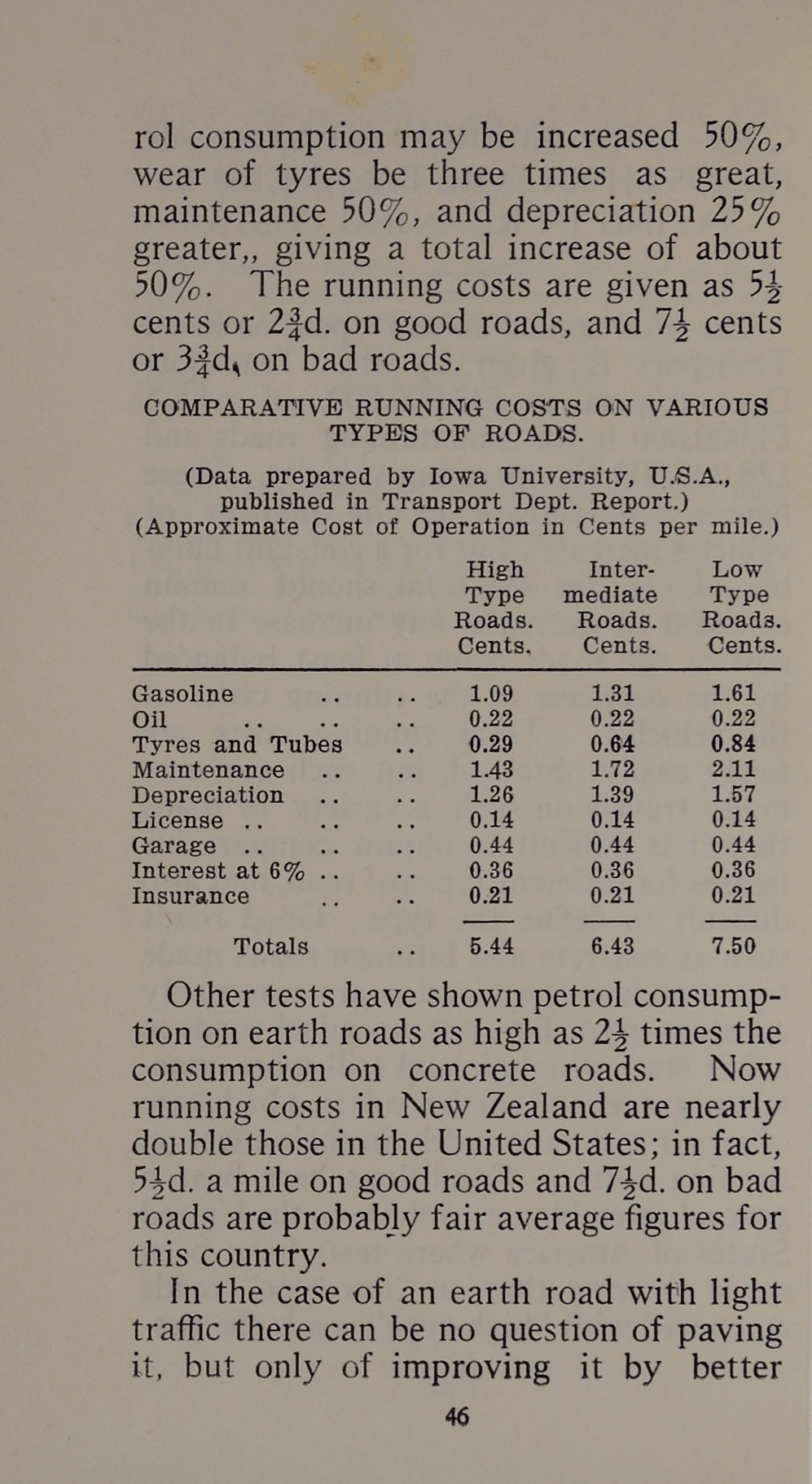 rol consumption may be increased 50%, wear of tyres be three times as great, maintenance 50%, and depreciation 25% greater,, giving a total increase of about 50%. The running costs are given as $5\frac{1}{2}$ cents or $2\frac{3}{4}$d. on good roads, and $7\frac{1}{2}$ cents or $3\frac{3}{4}$d, on bad roads.

COMPARATIVE RUNNING COSTS ON VARIOUS TYPES OF ROADS.

(Data prepared by Iowa University, U.S.A., published in Transport Dept. Report.)
(Approximate Cost of Operation in Cents per mile.)

| | High Type Roads. Cents. | Inter-mediate Roads. Cents. | Low Type Roads. Cents. |
|---|---|---|---|
| Gasoline .. .. | 1.09 | 1.31 | 1.61 |
| Oil .. .. .. | 0.22 | 0.22 | 0.22 |
| Tyres and Tubes .. | 0.29 | 0.64 | 0.84 |
| Maintenance .. .. | 1.43 | 1.72 | 2.11 |
| Depreciation .. .. | 1.26 | 1.39 | 1.57 |
| License .. .. .. | 0.14 | 0.14 | 0.14 |
| Garage .. .. .. | 0.44 | 0.44 | 0.44 |
| Interest at 6% .. .. | 0.36 | 0.36 | 0.36 |
| Insurance .. .. | 0.21 | 0.21 | 0.21 |
| Totals .. | 5.44 | 6.43 | 7.50 |

Other tests have shown petrol consumption on earth roads as high as $2\frac{1}{2}$ times the consumption on concrete roads. Now running costs in New Zealand are nearly double those in the United States; in fact, $5\frac{1}{2}$d. a mile on good roads and $7\frac{1}{2}$d. on bad roads are probably fair average figures for this country.

In the case of an earth road with light traffic there can be no question of paving it, but only of improving it by better

46